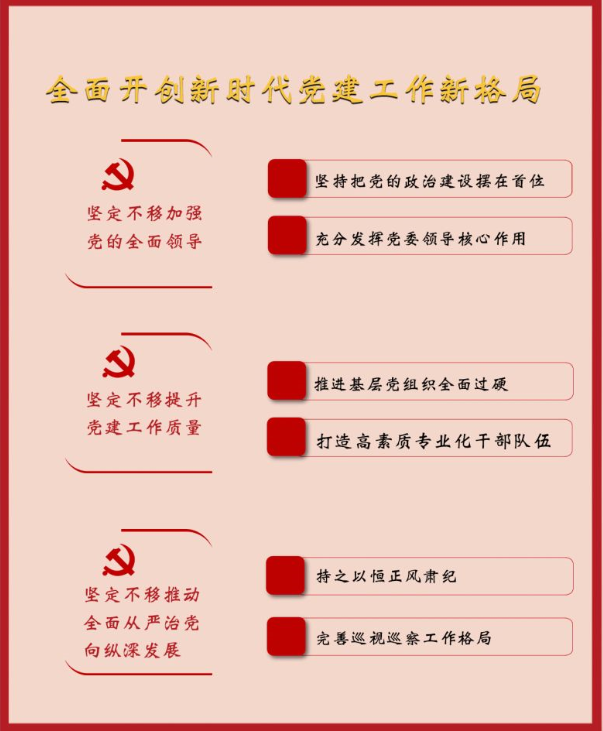 全面开创新时代党建工作新格局

坚定不移加强党的全面领导

坚持把党的政治建设摆在首位

充分发挥党委领导核心作用

坚定不移提升党建工作质量

推进基层党组织全面过硬

打造高素质专业化干部队伍

坚定不移推动全面从严治党向纵深发展

持之以恒正风肃纪

完善巡视巡察工作格局